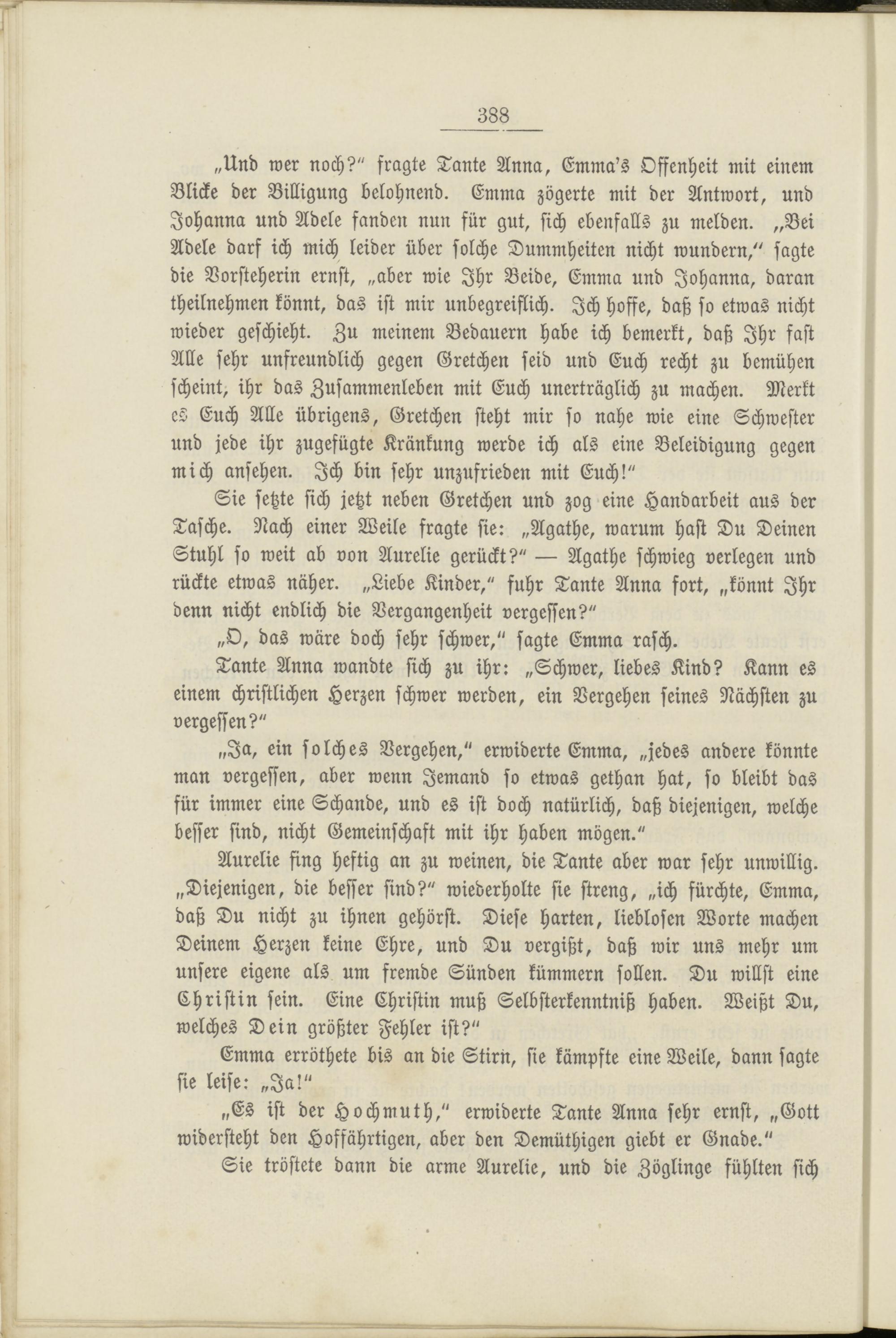 388

„Und wer noch?“ fragte Tante Anna, Emma's Offenheit mit einem Blicke der Billigung belohnend. Emma zögerte mit der Antwort, und Johanna und Adele fanden nun für gut, sich ebenfalls zu melden. „Bei Adele darf ich mich leider über solche Dummheiten nicht wundern,“ sagte die Vorsteherin ernst, „aber wie Ihr Beide, Emma und Johanna, daran theilnehmen könnt, das ist mir unbegreiflich. Ich hoffe, daß so etwas nicht wieder geschieht. Zu meinem Bedauern habe ich bemerkt, daß Ihr fast Alle sehr unfreundlich gegen Gretchen seid und Euch recht zu bemühen scheint, ihr das Zusammenleben mit Euch unerträglich zu machen. Merkt es Euch Alle übrigens, Gretchen steht mir so nahe wie eine Schwester und jede ihr zugefügte Kränkung werde ich als eine Beleidigung gegen mich ansehen. Ich bin sehr unzufrieden mit Euch!“

Sie setzte sich jetzt neben Gretchen und zog eine Handarbeit aus der Tasche. Nach einer Weile fragte sie: „Agathe, warum hast Du Deinen Stuhl so weit ab von Aurelie gerückt?“ — Agathe schwieg verlegen und rückte etwas näher. „Liebe Kinder,“ fuhr Tante Anna fort, „könnt Ihr denn nicht endlich die Vergangenheit vergessen?“

„O, das wäre doch sehr schwer,“ sagte Emma rasch.

Tante Anna wandte sich zu ihr: „Schwer, liebes Kind? Kann es einem christlichen Herzen schwer werden, ein Vergehen seines Nächsten zu vergessen?“

„Ja, ein solches Vergehen,“ erwiderte Emma, „jedes andere könnte man vergessen, aber wenn Jemand so etwas gethan hat, so bleibt das für immer eine Schande, und es ist doch natürlich, daß diejenigen, welche besser sind, nicht Gemeinschaft mit ihr haben mögen.“

Aurelie fing heftig an zu weinen, die Tante aber war sehr unwillig. „Diejenigen, die besser sind?“ wiederholte sie streng, „ich fürchte, Emma, daß Du nicht zu ihnen gehörst. Diese harten, lieblosen Worte machen Deinem Herzen keine Ehre, und Du vergißt, daß wir uns mehr um unsere eigene als um fremde Sünden kümmern sollen. Du willst eine Christin sein. Eine Christin muß Selbsterkenntniß haben. Weißt Du, welches Dein größter Fehler ist?“

Emma erröthete bis an die Stirn, sie kämpfte eine Weile, dann sagte sie leise: „Ja!“

„Es ist der Hochmuth,“ erwiderte Tante Anna sehr ernst, „Gott widersteht den Hoffährtigen, aber den Demüthigen giebt er Gnade.“

Sie tröstete dann die arme Aurelie, und die Zöglinge fühlten sich